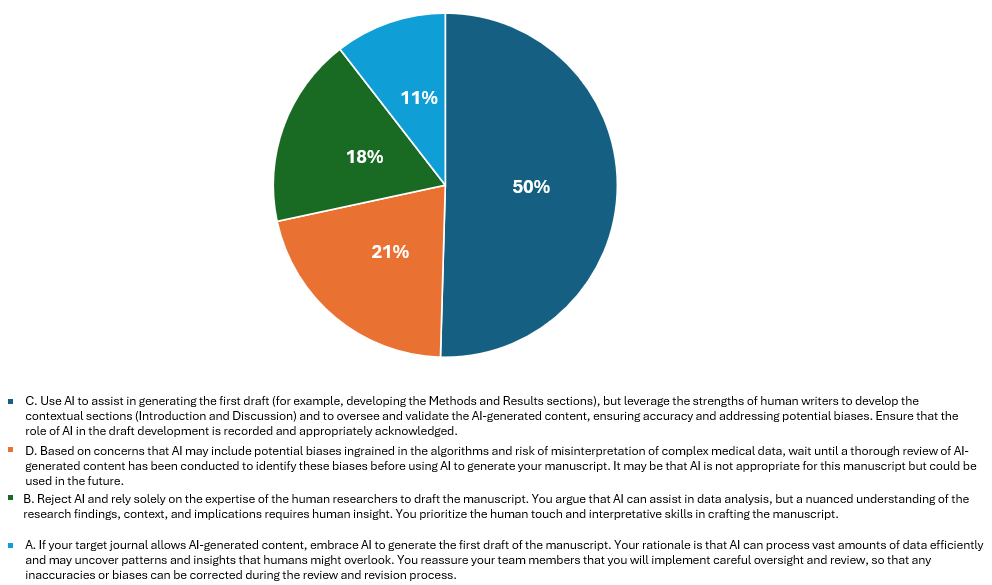 11%

18%

50%

21%

C. Use AI to assist in generating the first draft (for example, developing the Methods and Results sections), but leverage the strengths of human writers to develop the contextual sections (Introduction and Discussion) and to oversee and validate the AI-generated content, ensuring accuracy and addressing potential biases. Ensure that the role of AI in the draft development is recorded and appropriately acknowledged.

D. Based on concerns that AI may include potential biases ingrained in the algorithms and risk of misinterpretation of complex medical data, wait until a thorough review of AI-generated content has been conducted to identify these biases before using AI to generate your manuscript. It may be that AI is not appropriate for this manuscript but could be used in the future.

B. Reject AI and rely solely on the expertise of the human researchers to draft the manuscript. You argue that AI can assist in data analysis, but a nuanced understanding of the research findings, context, and implications requires human insight. You prioritize the human touch and interpretative skills in crafting the manuscript.

A. If your target journal allows AI-generated content, embrace AI to generate the first draft of the manuscript. Your rationale is that AI can process vast amounts of data efficiently and may uncover patterns and insights that humans might overlook. You reassure your team members that you will implement careful oversight and review, so that any inaccuracies or biases can be corrected during the review and revision process.